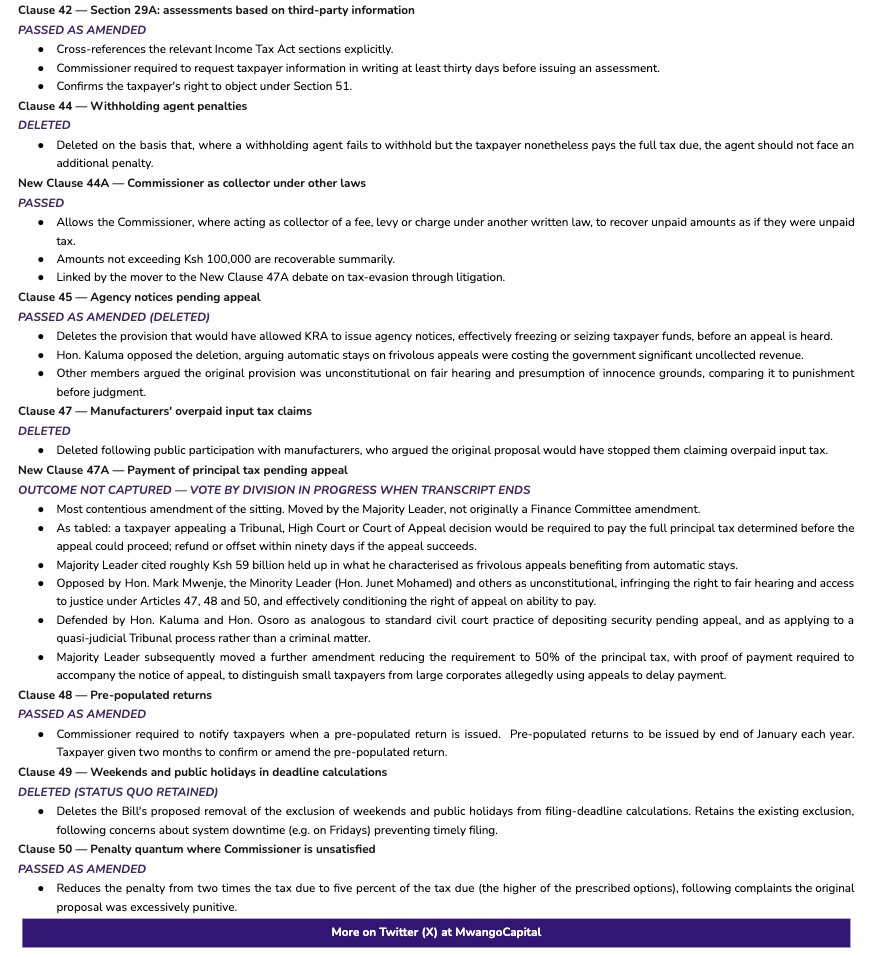 Clause 42 — Section 29A: assessments based on third-party information
PASSED AS AMENDED
• Cross-references the relevant Income Tax Act sections explicitly.
• Commissioner required to request taxpayer information in writing at least thirty days before issuing an assessment.
• Confirms the taxpayer's right to object under Section 51.

Clause 44 — Withholding agent penalties
DELETED
• Deleted on the basis that, where a withholding agent fails to withhold but the taxpayer nonetheless pays the full tax due, the agent should not face an additional penalty.

New Clause 44A — Commissioner as collector under other laws
PASSED
• Allows the Commissioner, where acting as collector of a fee, levy or charge under another written law, to recover unpaid amounts as if they were unpaid tax.
• Amounts not exceeding Ksh 100,000 are recoverable summarily.
• Linked by the mover to the New Clause 47A debate on tax-evasion through litigation.

Clause 45 — Agency notices pending appeal
PASSED AS AMENDED (DELETED)
• Deletes the provision that would have allowed KRA to issue agency notices, effectively freezing or seizing taxpayer funds, before an appeal is heard.
• Hon. Kaluma opposed the deletion, arguing automatic stays on frivolous appeals were costing the government significant uncollected revenue.
• Other members argued the original provision was unconstitutional on fair hearing and presumption of innocence grounds, comparing it to punishment before judgment.

Clause 47 — Manufacturers' overpaid input tax claims
DELETED
• Deleted following public participation with manufacturers, who argued the original proposal would have stopped them claiming overpaid input tax.

New Clause 47A — Payment of principal tax pending appeal
OUTCOME NOT CAPTURED — VOTE BY DIVISION IN PROGRESS WHEN TRANSCRIPT ENDS
• Most contentious amendment of the sitting. Moved by the Majority Leader, not originally a Finance Committee amendment.
• As tabled: a taxpayer appealing a Tribunal, High Court or Court of Appeal decision would be required to pay the full principal tax determined before the appeal could proceed; refund or offset within ninety days if the appeal succeeds.
• Majority Leader cited roughly Ksh 59 billion held up in what he characterised as frivolous appeals benefiting from automatic stays.
• Opposed by Hon. Mark Mwenje, the Minority Leader (Hon. Junet Mohamed) and others as unconstitutional, infringing the right to fair hearing and access to justice under Articles 47, 48 and 50, and effectively conditioning the right of appeal on ability to pay.
• Defended by Hon. Kaluma and Hon. Osoro as analogous to standard civil court practice of depositing security pending appeal, and as applying to a quasi-judicial Tribunal process rather than a criminal matter.
• Majority Leader subsequently moved a further amendment reducing the requirement to 50% of the principal tax, with proof of payment required to accompany the notice of appeal, to distinguish small taxpayers from large corporates allegedly using appeals to delay payment.

Clause 48 — Pre-populated returns
PASSED AS AMENDED
• Commissioner required to notify taxpayers when a pre-populated return is issued. Pre-populated returns to be issued by end of January each year. Taxpayer given two months to confirm or amend the pre-populated return.

Clause 49 — Weekends and public holidays in deadline calculations
DELETED (STATUS QUO RETAINED)
• Deletes the Bill's proposed removal of the exclusion of weekends and public holidays from filing-deadline calculations. Retains the existing exclusion, following concerns about system downtime (e.g. on Fridays) preventing timely filing.

Clause 50 — Penalty quantum where Commissioner is unsatisfied
PASSED AS AMENDED
• Reduces the penalty from two times the tax due to five percent of the tax due (the higher of the prescribed options), following complaints the original proposal was excessively punitive.

More on Twitter (X) at MwangoCapital